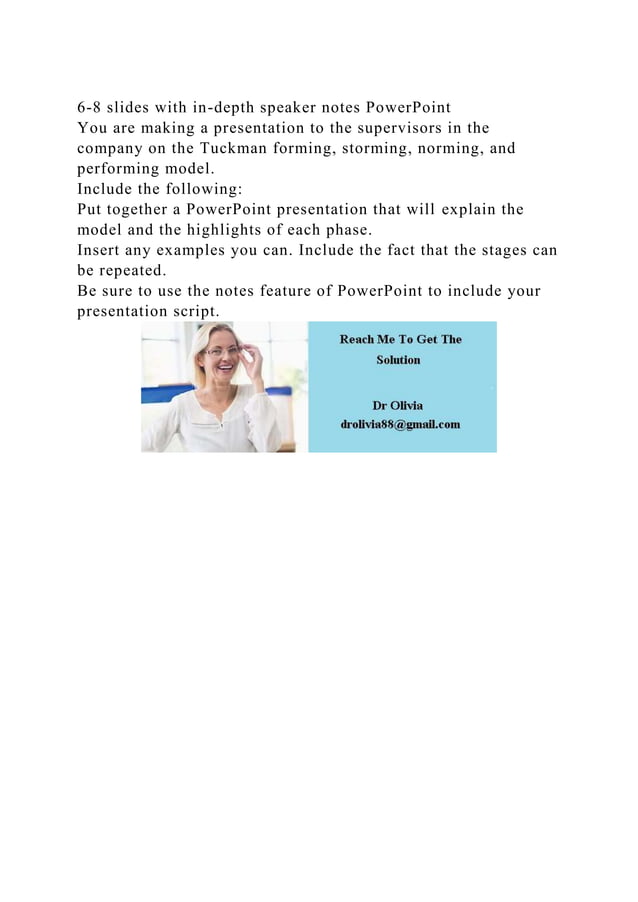 6-8 slides with in-depth speaker notes PowerPoint
You are making a presentation to the supervisors in the company on the Tuckman forming, storming, norming, and performing model.
Include the following:
Put together a PowerPoint presentation that will explain the model and the highlights of each phase.
Insert any examples you can. Include the fact that the stages can be repeated.
Be sure to use the notes feature of PowerPoint to include your presentation script.

Reach Me To Get The Solution

Dr Olivia
drolivia88@gmail.com